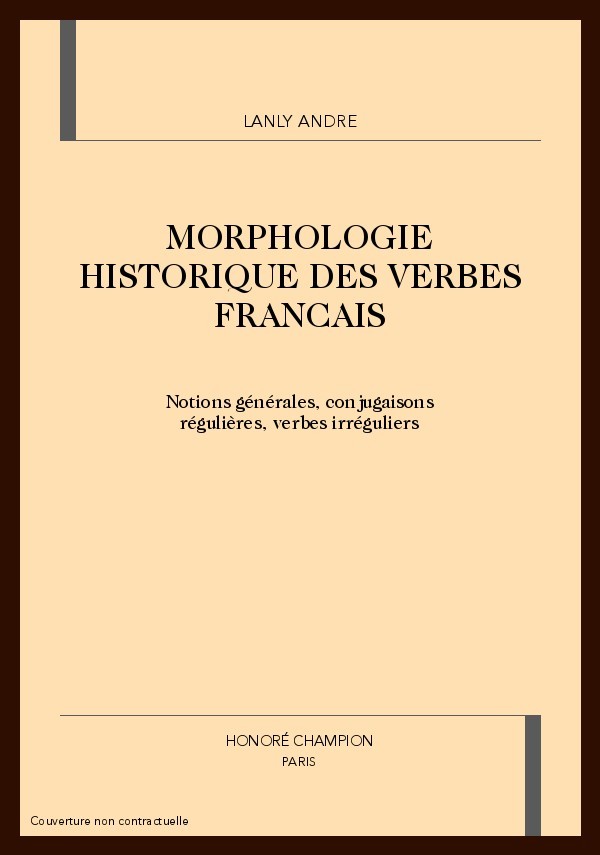 LANLY ANDRE

MORPHOLOGIE HISTORIQUE DES VERBES FRANCAIS

Notions générales, conjugaisons régulières, verbes irréguliers

HONORÉ CHAMPION
PARIS

Couverture non contractuelle